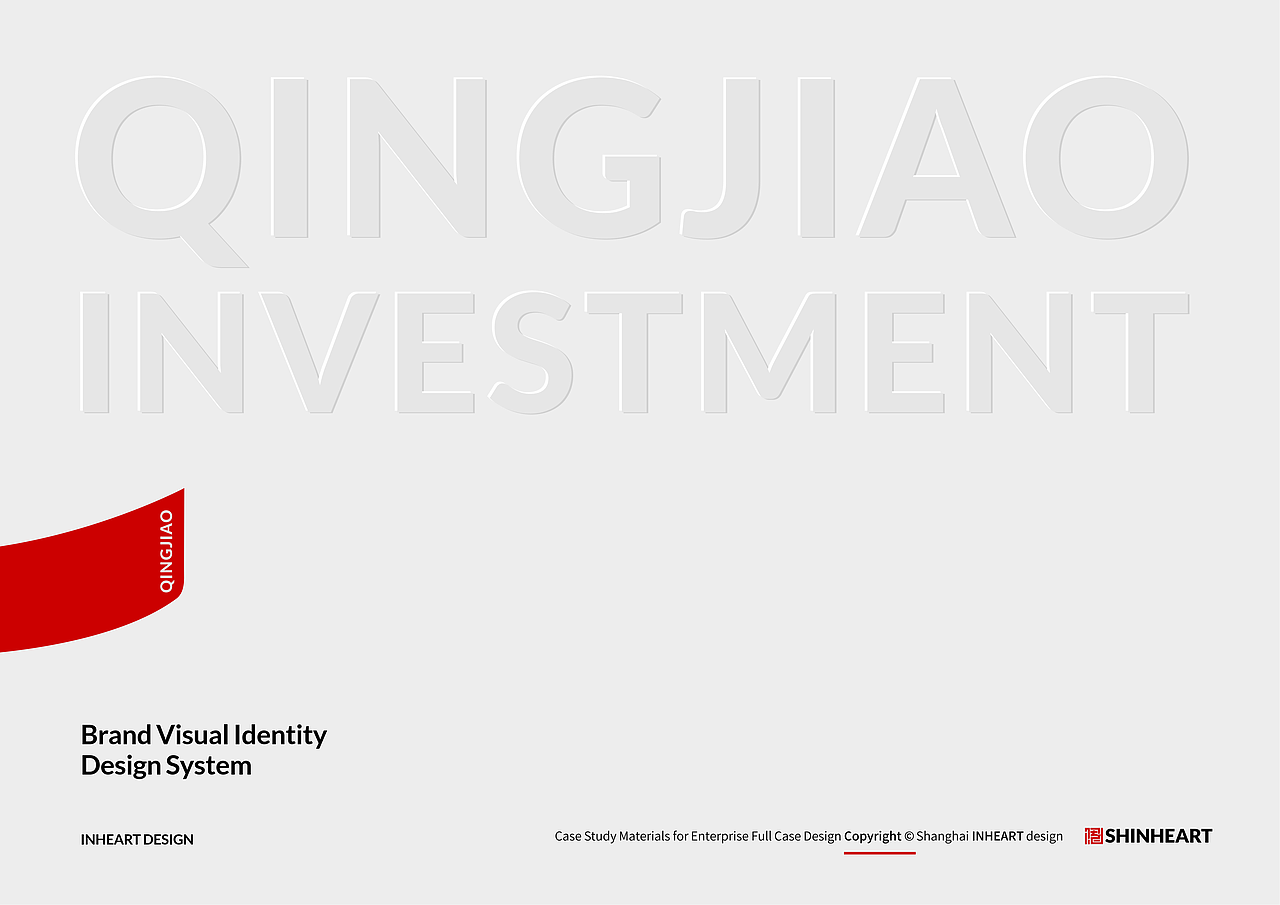 QINGJIAO
INVESTMENT

QINGJIAO

Brand Visual Identity
Design System

INHEART DESIGN

Case Study Materials for Enterprise Full Case Design Copyright © Shanghai INHEART design

SHINHEART